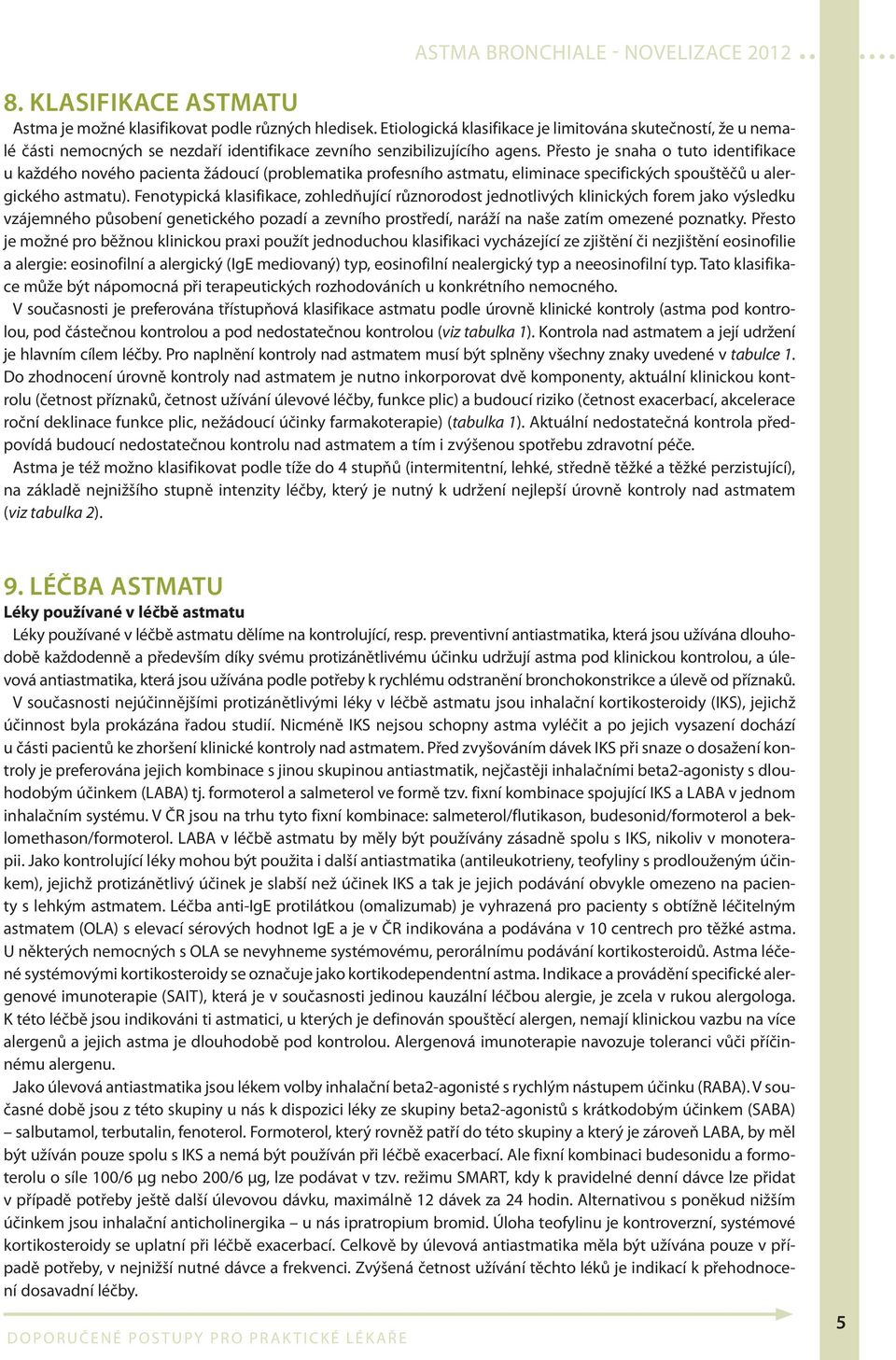 ASTMA BRONCHIALE - NOVELIZACE 2012

8. KLASIFIKACE ASTMATU

Astma je možné klasifikovat podle různých hledisek. Etiologická klasifikace je limitována skutečností, že u nemalé části nemocných se nezdaří identifikace zevního senzibilizujícího agens. Přesto je snaha o tuto identifikace u každého nového pacienta žádoucí (problematika profesního astmatu, eliminace specifických spouštěčů u alergického astmatu). Fenotypická klasifikace, zohledňující různorodost jednotlivých klinických forem jako výsledku vzájemného působení genetického pozadí a zevního prostředí, naráží na naše zatím omezené poznatky. Přesto je možné pro běžnou klinickou praxi použít jednoduchou klasifikaci vycházející ze zjištění či nezjištění eosinofilie a alergie: eosinofilní a alergický (IgE mediovaný) typ, eosinofilní nealergický typ a neeosinofilní typ. Tato klasifikace může být nápomocná při terapeutických rozhodováních u konkrétního nemocného.

V současnosti je preferována třístupňová klasifikace astmatu podle úrovně klinické kontroly (astma pod kontrolou, pod částečnou kontrolou a pod nedostatečnou kontrolou (viz tabulka 1). Kontrola nad astmatem a její udržení je hlavním cílem léčby. Pro naplnění kontroly nad astmatem musí být splněny všechny znaky uvedené v tabulce 1. Do zhodnocení úrovně kontroly nad astmatem je nutno inkorporovat dvě komponenty, aktuální klinickou kontrolu (četnost příznaků, četnost užívání úlevové léčby, funkce plic) a budoucí riziko (četnost exacerbací, akcelerace roční deklinace funkce plic, nežádoucí účinky farmakoterapie) (tabulka 1). Aktuální nedostatečná kontrola předpovídá budoucí nedostatečnou kontrolu nad astmatem a tím i zvýšenou spotřebu zdravotní péče.

Astma je též možno klasifikovat podle tíže do 4 stupňů (intermitentní, lehké, středně těžké a těžké perzistující), na základě nejnižšího stupně intenzity léčby, který je nutný k udržení nejlepší úrovně kontroly nad astmatem (viz tabulka 2).

9. LÉČBA ASTMATU

Léky používané v léčbě astmatu

Léky používané v léčbě astmatu dělíme na kontrolující, resp. preventivní antiastmatika, která jsou užívána dlouhodobě každodenně a především díky svému protizánětlivému účinku udržují astma pod klinickou kontrolou, a úlevová antiastmatika, která jsou užívána podle potřeby k rychlému odstranění bronchokonstrikce a úlevě od příznaků.

V současnosti nejúčinnějšími protizánětlivými léky v léčbě astmatu jsou inhalační kortikosteroidy (IKS), jejichž účinnost byla prokázána řadou studií. Nicméně IKS nejsou schopny astma vyléčit a po jejich vysazení dochází u části pacientů ke zhoršení klinické kontroly nad astmatem. Před zvyšováním dávek IKS při snaze o dosažení kontroly je preferována jejich kombinace s jinou skupinou antiastmatik, nejčastěji inhalačními beta2-agonisty s dlouhodobým účinkem (LABA) tj. formoterol a salmeterol ve formě tzv. fixní kombinace spojující IKS a LABA v jednom inhalačním systému. V ČR jsou na trhu tyto fixní kombinace: salmeterol/flutikason, budesonid/formoterol a beklomethason/formoterol. LABA v léčbě astmatu by měly být používány zásadně spolu s IKS, nikoliv v monoterapii. Jako kontrolující léky mohou být použita i další antiastmatika (antileukotrieny, teofyliny s prodlouženým účinkem), jejichž protizánětlivý účinek je slabší než účinek IKS a tak je jejich podávání obvykle omezeno na pacienty s lehkým astmatem. Léčba anti-IgE protilátkou (omalizumab) je vyhrazená pro pacienty s obtížně léčitelným astmatem (OLA) s elevací sérových hodnot IgE a je v ČR indikována a podávána v 10 centrech pro těžké astma. U některých nemocných s OLA se nevyhneme systémovému, perorálnímu podávání kortikosteroidů. Astma léčené systémovými kortikosteroidy se označuje jako kortikodependentní astma. Indikace a provádění specifické alergenové imunoterapie (SAIT), která je v současnosti jedinou kauzální léčbou alergie, je zcela v rukou alergologa. K této léčbě jsou indikováni ti astmatici, u kterých je definován spouštěcí alergen, nemají klinickou vazbu na více alergenů a jejich astma je dlouhodobě pod kontrolou. Alergenová imunoterapie navozuje toleranci vůči příčinnému alergenu.

Jako úlevová antiastmatika jsou lékem volby inhalační beta2-agonisté s rychlým nástupem účinku (RABA). V současné době jsou z této skupiny u nás k dispozici léky ze skupiny beta2-agonistů s krátkodobým účinkem (SABA) – salbutamol, terbutalin, fenoterol. Formoterol, který rovněž patří do této skupiny a který je zároveň LABA, by měl být užíván pouze spolu s IKS a nemá být používán při léčbě exacerbací. Ale fixní kombinaci budesonidu a formoterolu o síle 100/6 μg nebo 200/6 μg, lze podávat v tzv. režimu SMART, kdy k pravidelné denní dávce lze přidat v případě potřeby ještě další úlevovou dávku, maximálně 12 dávek za 24 hodin. Alternativou s poněkud nižším účinkem jsou inhalační anticholinergika – u nás ipratropium bromid. Úloha teofylinu je kontroverzní, systémové kortikosteroidy se uplatní při léčbě exacerbací. Celkově by úlevová antiastmatika měla být užívána pouze v případě potřeby, v nejnižší nutné dávce a frekvenci. Zvýšená četnost užívání těchto léků je indikací k přehodnocení dosavadní léčby.

DOPORUČENÉ POSTUPY PRO PRAKTICKÉ LÉKAŘE

5